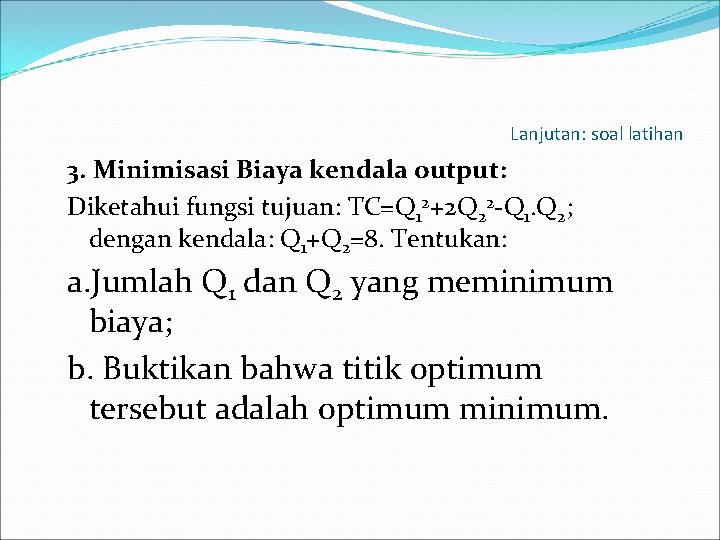 Lanjutan: soal latihan

3. Minimisasi Biaya kendala output:

Diketahui fungsi tujuan: $TC=Q_1^2+2Q_2^2-Q_1.Q_2$; dengan kendala: $Q_1+Q_2=8$. Tentukan:

a.Jumlah $Q_1$ dan $Q_2$ yang meminimum biaya;

b. Buktikan bahwa titik optimum tersebut adalah optimum minimum.